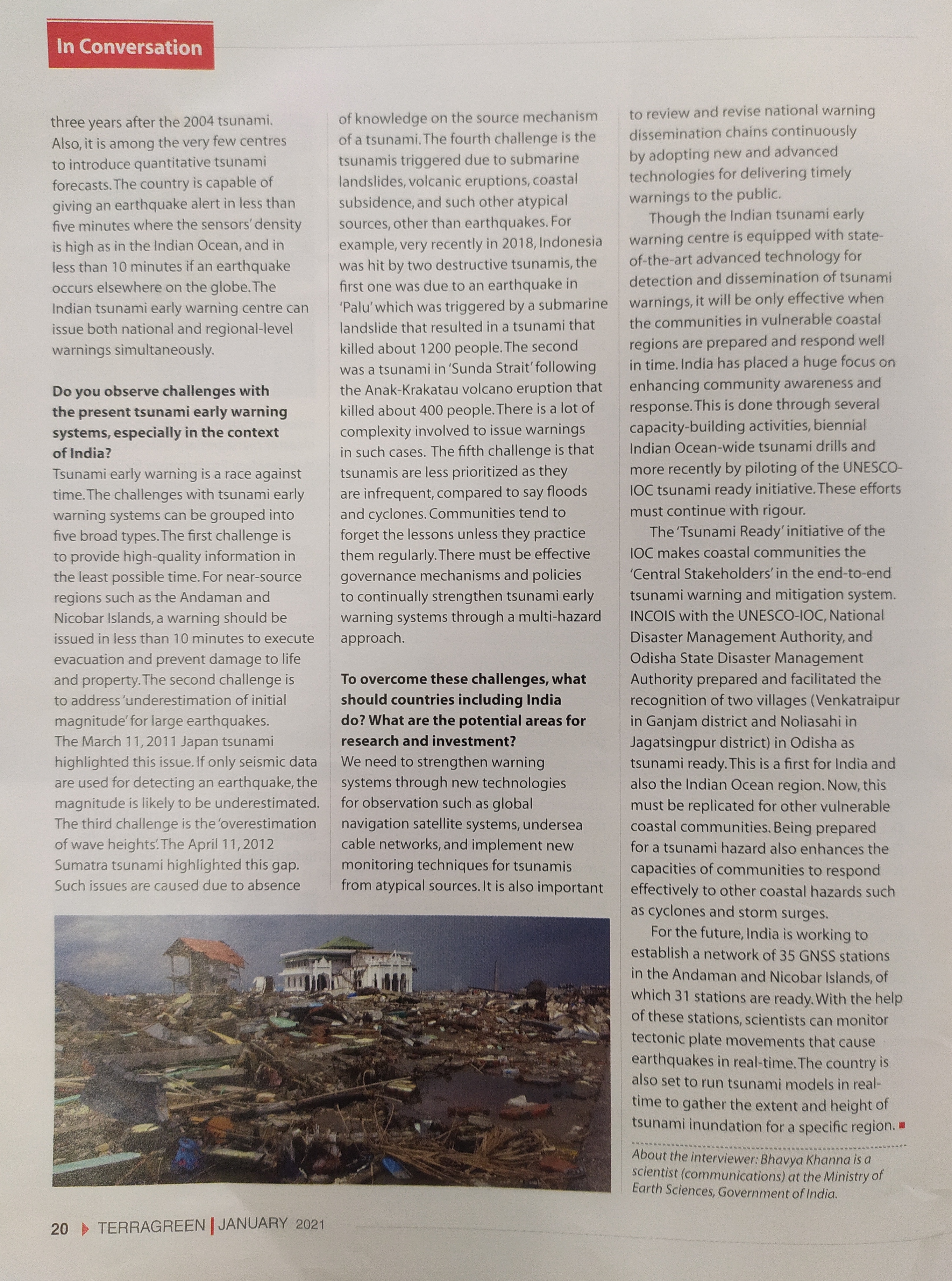 In Conversation

three years after the 2004 tsunami. Also, it is among the very few centres to introduce quantitative tsunami forecasts. The country is capable of giving an earthquake alert in less than five minutes where the sensors' density is high as in the Indian Ocean, and in less than 10 minutes if an earthquake occurs elsewhere on the globe. The Indian tsunami early warning centre can issue both national and regional-level warnings simultaneously.

Do you observe challenges with the present tsunami early warning systems, especially in the context of India?
Tsunami early warning is a race against time. The challenges with tsunami early warning systems can be grouped into five broad types. The first challenge is to provide high-quality information in the least possible time. For near-source regions such as the Andaman and Nicobar Islands, a warning should be issued in less than 10 minutes to execute evacuation and prevent damage to life and property. The second challenge is to address 'underestimation of initial magnitude' for large earthquakes. The March 11, 2011 Japan tsunami highlighted this issue. If only seismic data are used for detecting an earthquake, the magnitude is likely to be underestimated. The third challenge is the 'overestimation of wave heights'. The April 11, 2012 Sumatra tsunami highlighted this gap. Such issues are caused due to absence of knowledge on the source mechanism of a tsunami. The fourth challenge is the tsunamis triggered due to submarine landslides, volcanic eruptions, coastal subsidence, and such other atypical sources, other than earthquakes. For example, very recently in 2018, Indonesia was hit by two destructive tsunamis, the first one was due to an earthquake in 'Palu' which was triggered by a submarine landslide that resulted in a tsunami that killed about 1200 people. The second was a tsunami in 'Sunda Strait' following the Anak-Krakatau volcano eruption that killed about 400 people. There is a lot of complexity involved to issue warnings in such cases. The fifth challenge is that tsunamis are less prioritized as they are infrequent, compared to say floods and cyclones. Communities tend to forget the lessons unless they practice them regularly. There must be effective governance mechanisms and policies to continually strengthen tsunami early warning systems through a multi-hazard approach.

To overcome these challenges, what should countries including India do? What are the potential areas for research and investment?
We need to strengthen warning systems through new technologies for observation such as global navigation satellite systems, undersea cable networks, and implement new monitoring techniques for tsunamis from atypical sources. It is also important to review and revise national warning dissemination chains continuously by adopting new and advanced technologies for delivering timely warnings to the public.

Though the Indian tsunami early warning centre is equipped with state-of-the-art advanced technology for detection and dissemination of tsunami warnings, it will be only effective when the communities in vulnerable coastal regions are prepared and respond well in time. India has placed a huge focus on enhancing community awareness and response. This is done through several capacity-building activities, biennial Indian Ocean-wide tsunami drills and more recently by piloting of the UNESCO-IOC tsunami ready initiative. These efforts must continue with rigour.

The 'Tsunami Ready' initiative of the IOC makes coastal communities the 'Central Stakeholders' in the end-to-end tsunami warning and mitigation system. INCOIS with the UNESCO-IOC, National Disaster Management Authority, and Odisha State Disaster Management Authority prepared and facilitated the recognition of two villages (Venkatraipur in Ganjam district and Noliasahi in Jagatsingpur district) in Odisha as tsunami ready. This is a first for India and also the Indian Ocean region. Now, this must be replicated for other vulnerable coastal communities. Being prepared for a tsunami hazard also enhances the capacities of communities to respond effectively to other coastal hazards such as cyclones and storm surges.

For the future, India is working to establish a network of 35 GNSS stations in the Andaman and Nicobar Islands, of which 31 stations are ready. With the help of these stations, scientists can monitor tectonic plate movements that cause earthquakes in real-time. The country is also set to run tsunami models in real-time to gather the extent and height of tsunami inundation for a specific region.

About the interviewer: Bhavya Khanna is a scientist (communications) at the Ministry of Earth Sciences, Government of India.

20 TERRAGREEN | JANUARY 2021